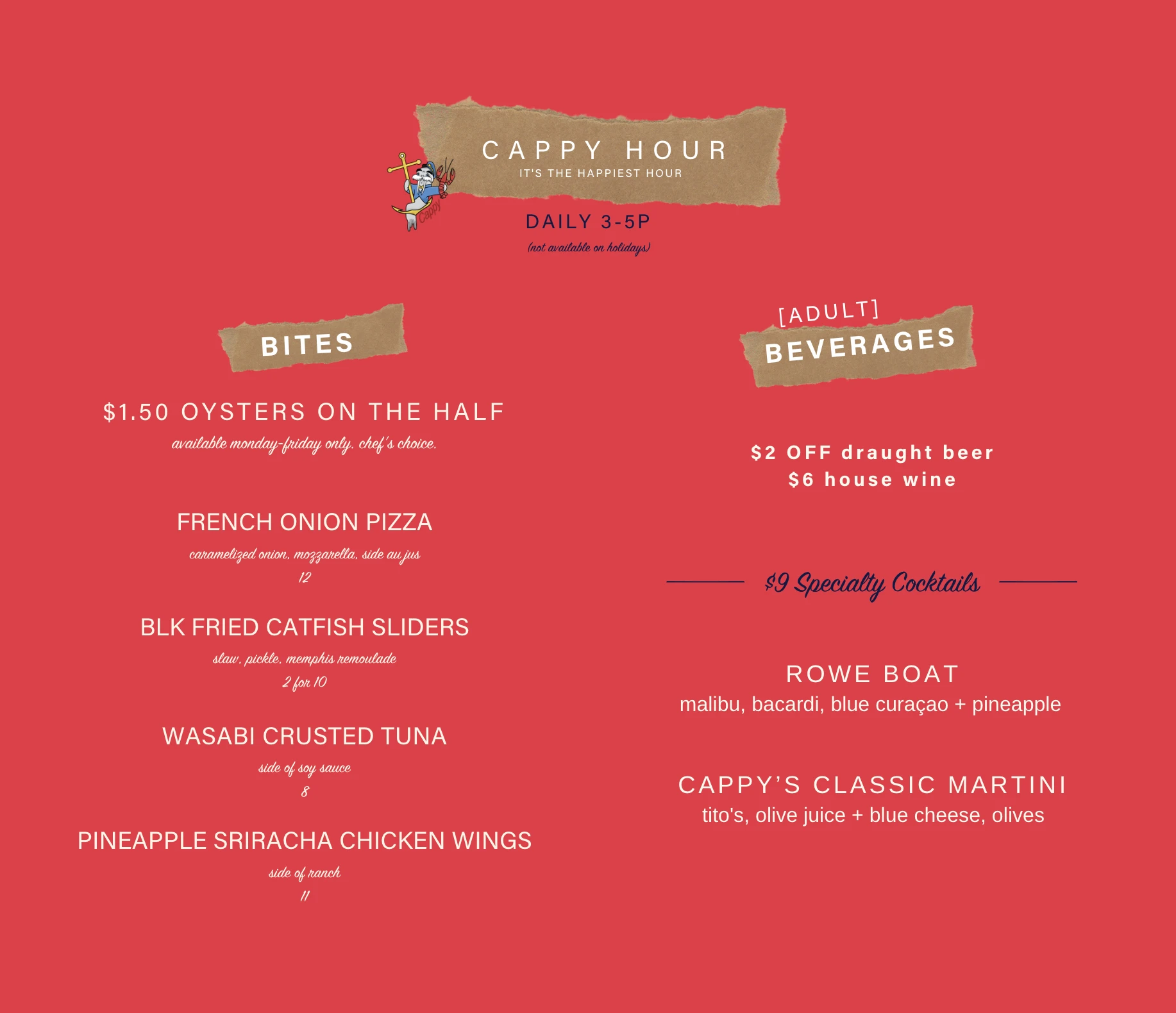 CAPPY HOUR
IT'S THE HAPPIEST HOUR

DAILY 3-5P
(not available on holidays)

BITES

$1.50 OYSTERS ON THE HALF
available monday-friday only. chef's choice.

FRENCH ONION PIZZA
caramelized onion, mozzarella, side au jus
12

BLK FRIED CATFISH SLIDERS
slaw, pickle, memphis remoulade
2 for 10

WASABI CRUSTED TUNA
side of soy sauce
8

PINEAPPLE SRIRACHA CHICKEN WINGS
side of ranch
11

[ADULT]
BEVERAGES

$2 OFF draught beer
$6 house wine

$9 Specialty Cocktails

ROWE BOAT
malibu, bacardi, blue curaçao + pineapple

CAPPY'S CLASSIC MARTINI
tito's, olive juice + blue cheese, olives